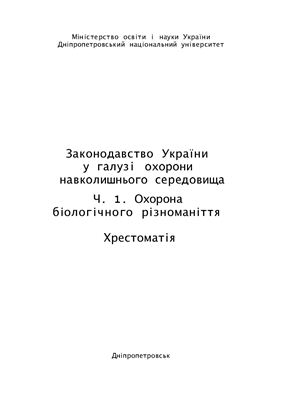 Міністерство освіти і науки України
Дніпропетровський національний університет

Законодавство України
у галузі охорони
навколишнього середовища

Ч. 1. Охорона
біологічного різноманіття

Хрестоматія

Дніпропетровськ